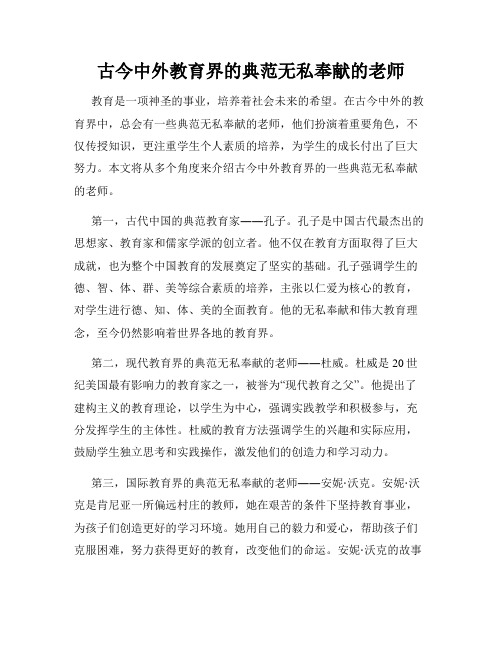 古今中外教育界的典范无私奉献的老师

教育是一项神圣的事业，培养着社会未来的希望。在古今中外的教育界中，总会有一些典范无私奉献的老师，他们扮演着重要角色，不仅传授知识，更注重学生个人素质的培养，为学生的成长付出了巨大努力。本文将从多个角度来介绍古今中外教育界的一些典范无私奉献的老师。

第一，古代中国的典范教育家——孔子。孔子是中国古代最杰出的思想家、教育家和儒家学派的创立者。他不仅在教育方面取得了巨大成就，也为整个中国教育的发展奠定了坚实的基础。孔子强调学生的德、智、体、群、美等综合素质的培养，主张以仁爱为核心的教育，对学生进行德、知、体、美的全面教育。他的无私奉献和伟大教育理念，至今仍然影响着世界各地的教育界。

第二，现代教育界的典范无私奉献的老师——杜威。杜威是20世纪美国最有影响力的教育家之一，被誉为“现代教育之父”。他提出了建构主义的教育理论，以学生为中心，强调实践教学和积极参与，充分发挥学生的主体性。杜威的教育方法强调学生的兴趣和实际应用，鼓励学生独立思考和实践操作，激发他们的创造力和学习动力。

第三，国际教育界的典范无私奉献的老师——安妮·沃克。安妮·沃克是肯尼亚一所偏远村庄的教师，她在艰苦的条件下坚持教育事业，为孩子们创造更好的学习环境。她用自己的毅力和爱心，帮助孩子们克服困难，努力获得更好的教育，改变他们的命运。安妮·沃克的故事